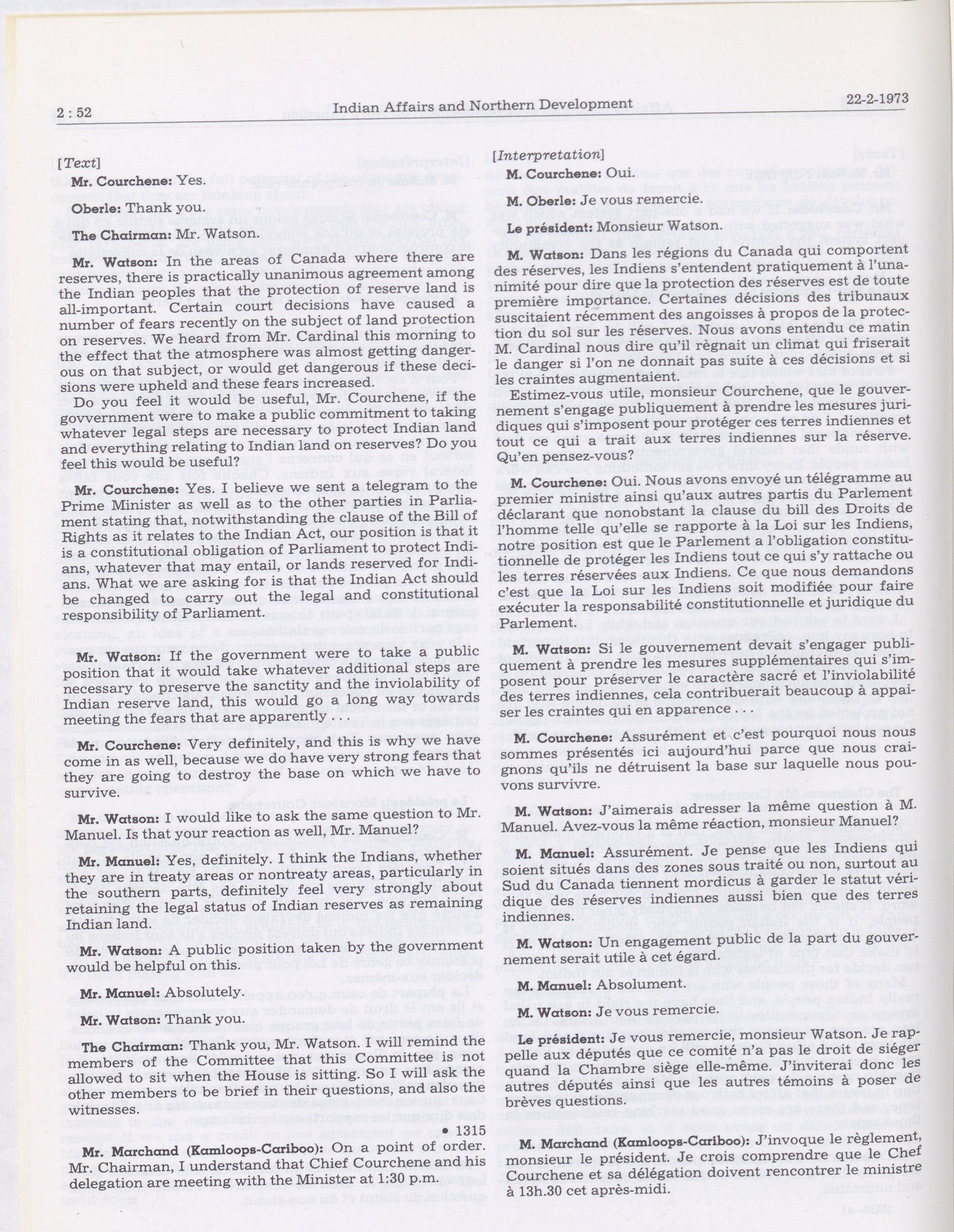 2 : 52 Indian Affairs and Northern Development 22-2-1973

[Text]

Mr. Courchene: Yes.

Oberle: Thank you.

The Chairman: Mr. Watson.

Mr. Watson: In the areas of Canada where there are reserves, there is practically unanimous agreement among the Indian peoples that the protection of reserve land is all-important. Certain court decisions have caused a number of fears recently on the subject of land protection on reserves. We heard from Mr. Cardinal this morning to the effect that the atmosphere was almost getting dangerous on that subject, or would get dangerous if these decisions were upheld and these fears increased.

Do you feel it would be useful, Mr. Courchene, if the govvernment were to make a public commitment to taking whatever legal steps are necessary to protect Indian land and everything relating to Indian land on reserves? Do you feel this would be useful?

Mr. Courchene: Yes. I believe we sent a telegram to the Prime Minister as well as to the other parties in Parliament stating that, notwithstanding the clause of the Bill of Rights as it relates to the Indian Act, our position is that it is a constitutional obligation of Parliament to protect Indians, whatever that may entail, or lands reserved for Indians. What we are asking for is that the Indian Act should be changed to carry out the legal and constitutional responsibility of Parliament.

Mr. Watson: If the government were to take a public position that it would take whatever additional steps are necessary to preserve the sanctity and the inviolability of Indian reserve land, this would go a long way towards meeting the fears that are apparently . . .

Mr. Courchene: Very definitely, and this is why we have come in as well, because we do have very strong fears that they are going to destroy the base on which we have to survive.

Mr. Watson: I would like to ask the same question to Mr. Manuel. Is that your reaction as well, Mr. Manuel?

Mr. Manuel: Yes, definitely. I think the Indians, whether they are in treaty areas or nontreaty areas, particularly in the southern parts, definitely feel very strongly about retaining the legal status of Indian reserves as remaining Indian land.

Mr. Watson: A public position taken by the government would be helpful on this.

Mr. Manuel: Absolutely.

Mr. Watson: Thank you.

The Chairman: Thank you, Mr. Watson. I will remind the members of the Committee that this Committee is not allowed to sit when the House is sitting. So I will ask the other members to be brief in their questions, and also the witnesses.

• 1315

Mr. Marchand (Kamloops-Cariboo): On a point of order. Mr. Chairman, I understand that Chief Courchene and his delegation are meeting with the Minister at 1:30 p.m.

[Interpretation]

M. Courchene: Oui.

M. Oberle: Je vous remercie.

Le président: Monsieur Watson.

M. Watson: Dans les régions du Canada qui comportent des réserves, les Indiens s'entendent pratiquement à l'unanimité pour dire que la protection des réserves est de toute première importance. Certaines décisions des tribunaux suscitaient récemment des angoisses à propos de la protection du sol sur les réserves. Nous avons entendu ce matin M. Cardinal nous dire qu'il règnait un climat qui friserait le danger si l'on ne donnait pas suite à ces décisions et si les craintes augmentaient.

Estimez-vous utile, monsieur Courchene, que le gouvernement s'engage publiquement à prendre les mesures juridiques qui s'imposent pour protéger ces terres indiennes et tout ce qui a trait aux terres indiennes sur la réserve. Qu'en pensez-vous?

M. Courchene: Oui. Nous avons envoyé un télégramme au premier ministre ainsi qu'aux autres partis du Parlement déclarant que nonobstant la clause du bill des Droits de l'homme telle qu'elle se rapporte à la Loi sur les Indiens, notre position est que le Parlement a l'obligation constitutionnelle de protéger les Indiens tout ce qui s'y rattache ou les terres réservées aux Indiens. Ce que nous demandons c'est que la Loi sur les Indiens soit modifiée pour faire exécuter la responsabilité constitutionnelle et juridique du Parlement.

M. Watson: Si le gouvernement devait s'engager publiquement à prendre les mesures supplémentaires qui s'imposent pour préserver le caractère sacré et l'inviolabilité des terres indiennes, cela contribuerait beaucoup à appaiser les craintes qui en apparence . . .

M. Courchene: Assurément et c'est pourquoi nous nous sommes présentés ici aujourd'hui parce que nous craignons qu'ils ne détruisent la base sur laquelle nous pouvons survivre.

M. Watson: J'aimerais adresser la même question à M. Manuel. Avez-vous la même réaction, monsieur Manuel?

M. Manuel: Assurément. Je pense que les Indiens qui soient situés dans des zones sous traité ou non, surtout au Sud du Canada tiennent mordicus à garder le statut véridique des réserves indiennes aussi bien que des terres indiennes.

M. Watson: Un engagement public de la part du gouvernement serait utile à cet égard.

M. Manuel: Absolument.

M. Watson: Je vous remercie.

Le président: Je vous remercie, monsieur Watson. Je rappelle aux députés que ce comité n'a pas le droit de siéger quand la Chambre siège elle-même. J'inviterai donc les autres députés ainsi que les autres témoins à poser de brèves questions.

M. Marchand (Kamloops-Cariboo): J'invoque le règlement, monsieur le président. Je crois comprendre que le Chef Courchene et sa délégation doivent rencontrer le ministre à 13h.30 cet après-midi.